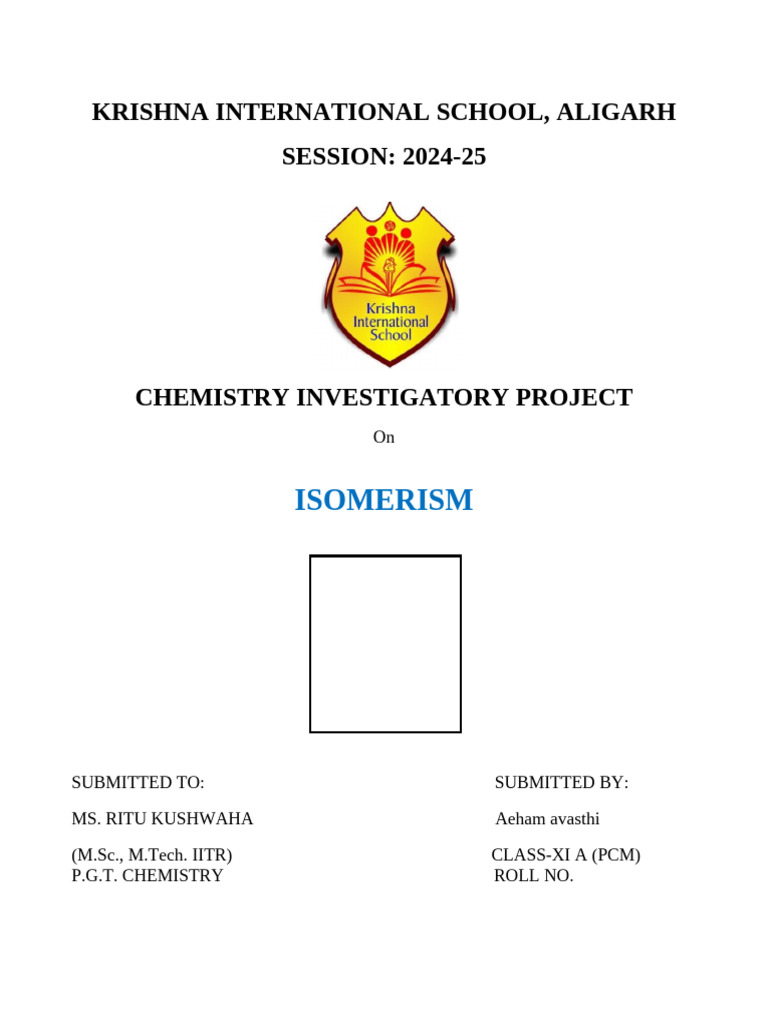 KRISHNA INTERNATIONAL SCHOOL, ALIGARH

SESSION: 2024-25

Krishna International School

CHEMISTRY INVESTIGATORY PROJECT

On

ISOMERISM

SUBMITTED TO:

MS. RITU KUSHWAHA

(M.Sc., M.Tech. IITR)
P.G.T. CHEMISTRY

SUBMITTED BY:

Aeham avasthi

CLASS-XI A (PCM)
ROLL NO.